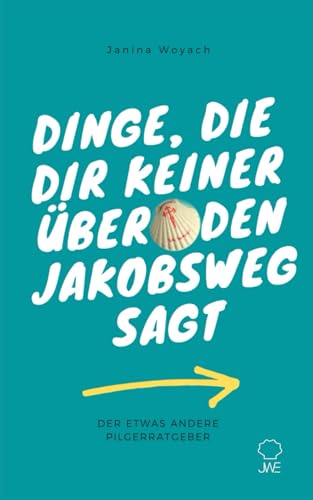 Janina Woyach

DINGE, DIE DIR KEINER ÜBER DEN JAKOBSWEG SAGT

DER ETWAS ANDERE PILGERRATGEBER

JWE